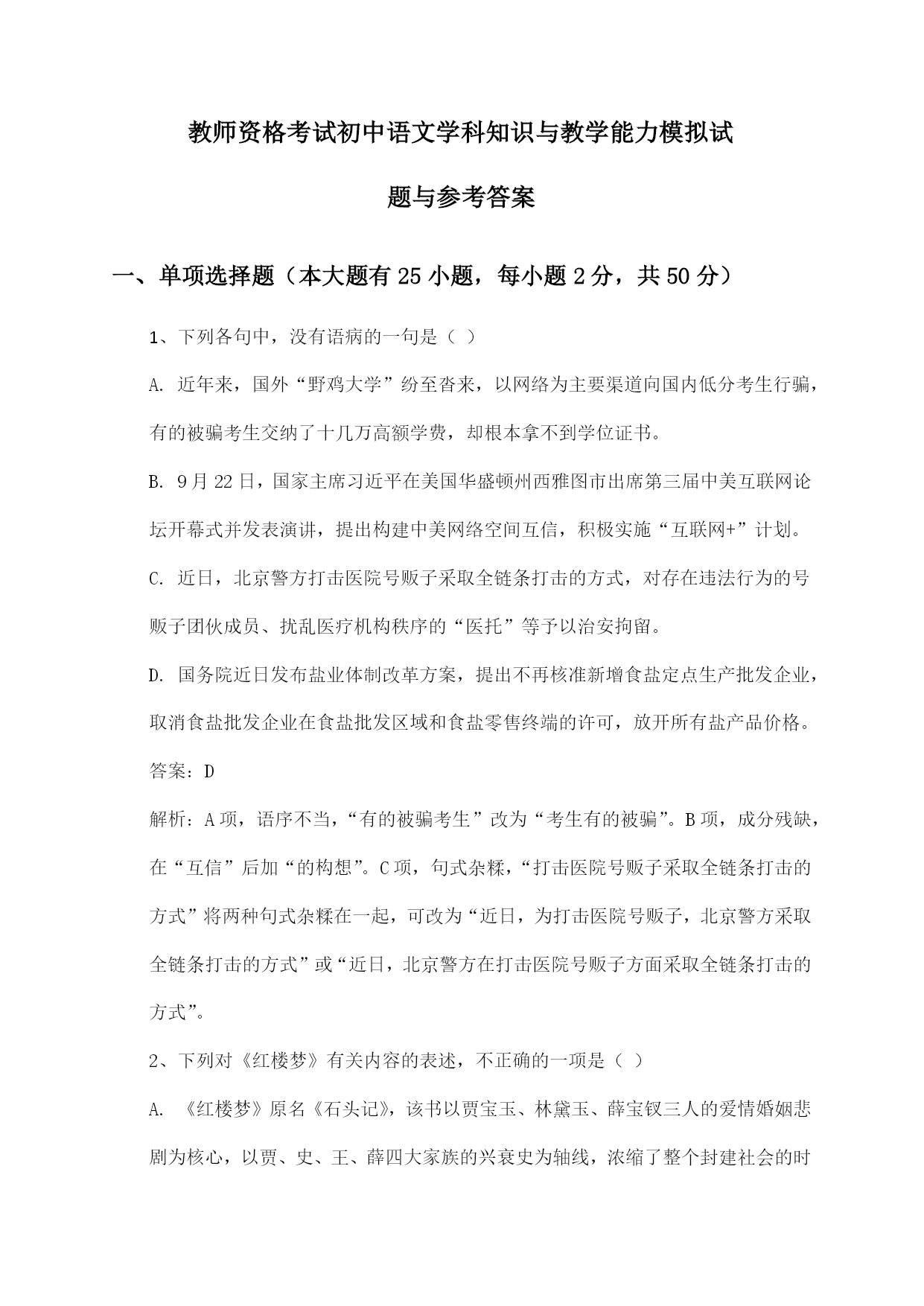 教师资格考试初中语文学科知识与教学能力模拟试题与参考答案

一、单项选择题（本大题有25小题，每小题2分，共50分）

1、下列各句中，没有语病的一句是（ ）

A. 近年来，国外“野鸡大学”纷至沓来，以网络为主要渠道向国内低分考生行骗，有的被骗考生交纳了十几万高额学费，却根本拿不到学位证书。

B. 9月22日，国家主席习近平在美国华盛顿州西雅图市出席第三届中美互联网论坛开幕式并发表演讲，提出构建中美网络空间互信，积极实施“互联网+”计划。

C. 近日，北京警方打击医院号贩子采取全链条打击的方式，对存在违法行为的号贩子团伙成员、扰乱医疗机构秩序的“医托”等予以治安拘留。

D. 国务院近日发布盐业体制改革方案，提出不再核准新增食盐定点生产批发企业，取消食盐批发企业在食盐批发区域和食盐零售终端的许可，放开所有盐产品价格。

答案：D

解析：A项，语序不当，“有的被骗考生”改为“考生有的被骗”。B项，成分残缺，在“互信”后加“的构想”。C项，句式杂糅，“打击医院号贩子采取全链条打击的方式”将两种句式杂糅在一起，可改为“近日，为打击医院号贩子，北京警方采取全链条打击的方式”或“近日，北京警方在打击医院号贩子方面采取全链条打击的方式”。

2、下列对《红楼梦》有关内容的表述，不正确的一项是（ ）

A. 《红楼梦》原名《石头记》，该书以贾宝玉、林黛玉、薛宝钗三人的爱情婚姻悲剧为核心，以贾、史、王、薛四大家族的兴衰史为轴线，浓缩了整个封建社会的时